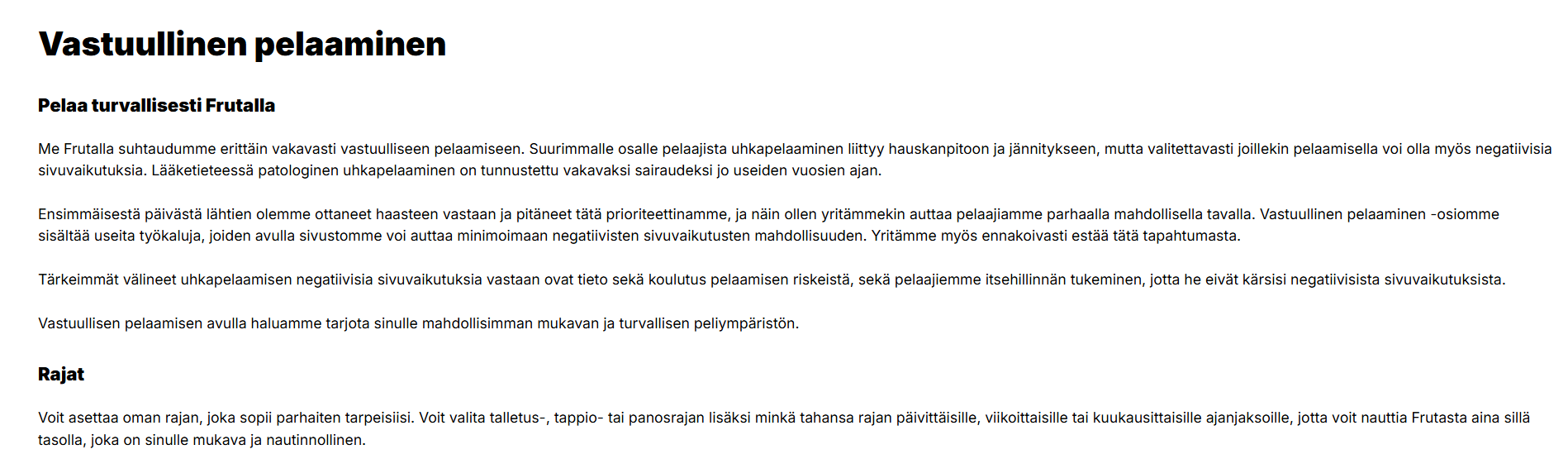 Vastuullinen pelaaminen

Pelaa turvallisesti Frutalla

Me Frutalla suhtaudumme erittäin vakavasti vastuulliseen pelaamiseen. Suurimmalle osalle pelaajista uhkapelaaminen liittyy hauskanpitoon ja jännitykseen, mutta valitettavasti joillekin pelaamisella voi olla myös negatiivisia sivuvaikutuksia. Lääketieteessä patologinen uhkapelaaminen on tunnustettu vakavaksi sairaudeksi jo useiden vuosien ajan.

Ensimmäisestä päivästä lähtien olemme ottaneet haasteen vastaan ja pitäneet tätä prioriteettinamme, ja näin ollen yritämmekin auttaa pelaajiamme parhaalla mahdollisella tavalla. Vastuullinen pelaaminen -osiomme sisältää useita työkaluja, joiden avulla sivustomme voi auttaa minimoimaan negatiivisten sivuvaikutusten mahdollisuuden. Yritämme myös ennakoivasti estää tätä tapahtumasta.

Tärkeimmät välineet uhkapelaamisen negatiivisia sivuvaikutuksia vastaan ovat tieto sekä koulutus pelaamisen riskeistä, sekä pelaajiemme itsehillinnän tukeminen, jotta he eivät kärsisi negatiivisista sivuvaikutuksista.

Vastuullisen pelaamisen avulla haluamme tarjota sinulle mahdollisimman mukavan ja turvallisen peliympäristön.

Rajat

Voit asettaa oman rajan, joka sopii parhaiten tarpeisiisi. Voit valita talletus-, tappio- tai panosrajan lisäksi minkä tahansa rajan päivittäisille, viikoittaisille tai kuukausittaisille ajanjaksoille, jotta voit nauttia Frutasta aina sillä tasolla, joka on sinulle mukava ja nautinnollinen.